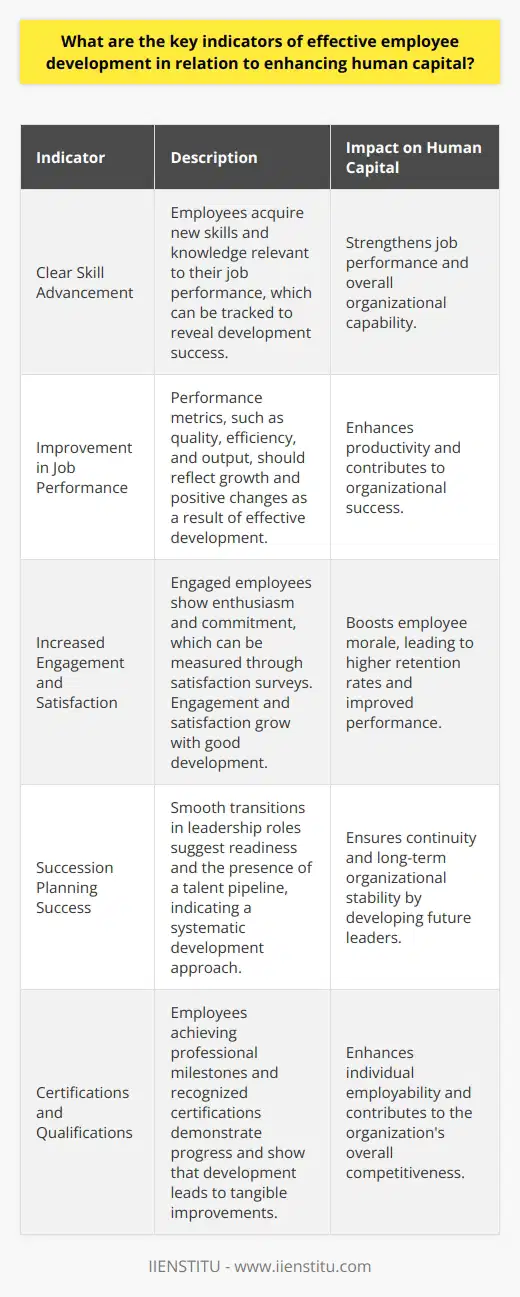 What are the key indicators of effective employee development in relation to enhancing human capital?

| Indicator | Description | Impact on Human Capital |
|---|---|---|
| Clear Skill Advancement | Employees acquire new skills and knowledge relevant to their job performance, which can be tracked to reveal development success. | Strengthens job performance and overall organizational capability. |
| Improvement in Job Performance | Performance metrics, such as quality, efficiency, and output, should reflect growth and positive changes as a result of effective development. | Enhances productivity and contributes to organizational success. |
| Increased Engagement and Satisfaction | Engaged employees show enthusiasm and commitment, which can be measured through satisfaction surveys. Engagement and satisfaction grow with good development. | Boosts employee morale, leading to higher retention rates and improved performance. |
| Succession Planning Success | Smooth transitions in leadership roles suggest readiness and the presence of a talent pipeline, indicating a systematic development approach. | Ensures continuity and long-term organizational stability by developing future leaders. |
| Certifications and Qualifications | Employees achieving professional milestones and recognized certifications demonstrate progress and show that development leads to tangible improvements. | Enhances individual employability and contributes to the organization's overall competitiveness. |

IIENSTITU - www.iienstitu.com